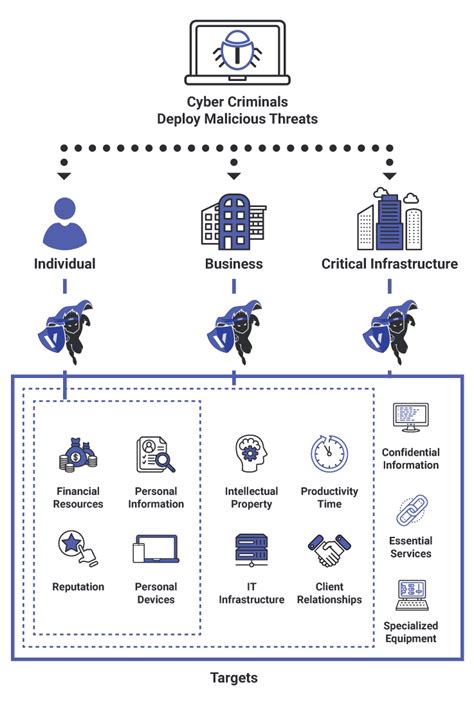 Cyber Criminals
Deploy Malicious Threats

Individual

Business

Critical Infrastructure

Financial Resources

Personal Information

Reputation

Personal Devices

Intellectual Property

Productivity Time

IT Infrastructure

Client Relationships

Confidential Information

Essential Services

Specialized Equipment

Targets